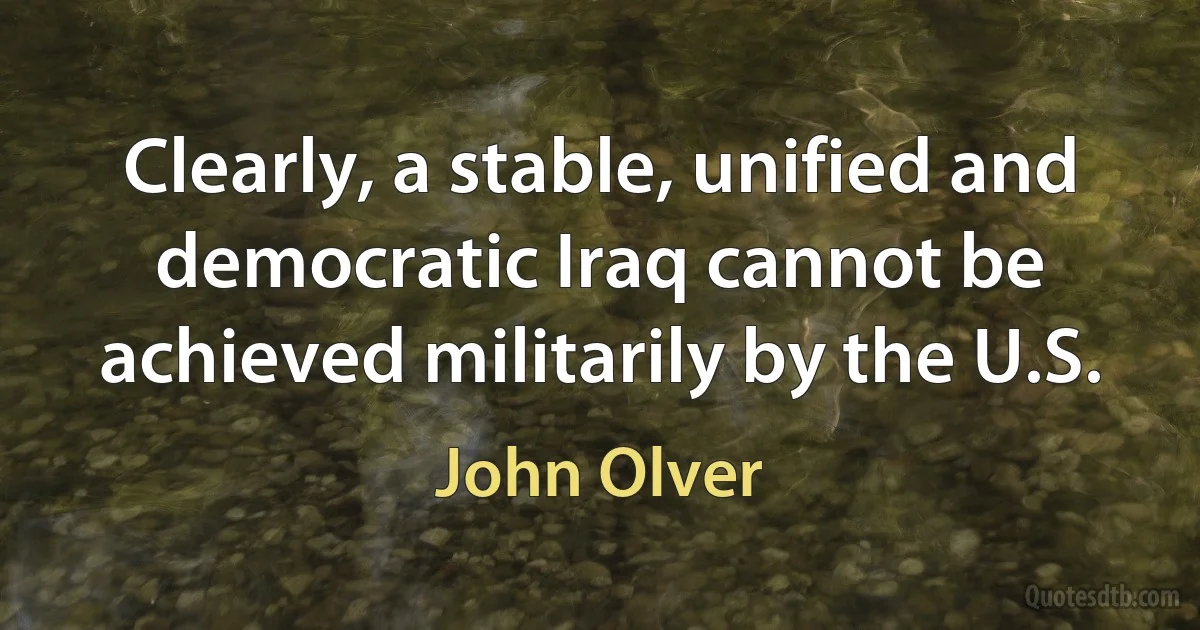 Clearly, a stable, unified and democratic Iraq cannot be achieved militarily by the U.S.

John Olver

Quotesdtb.com